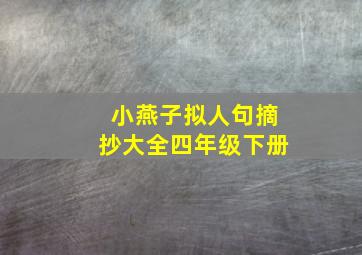 小燕子拟人句摘抄大全四年级下册